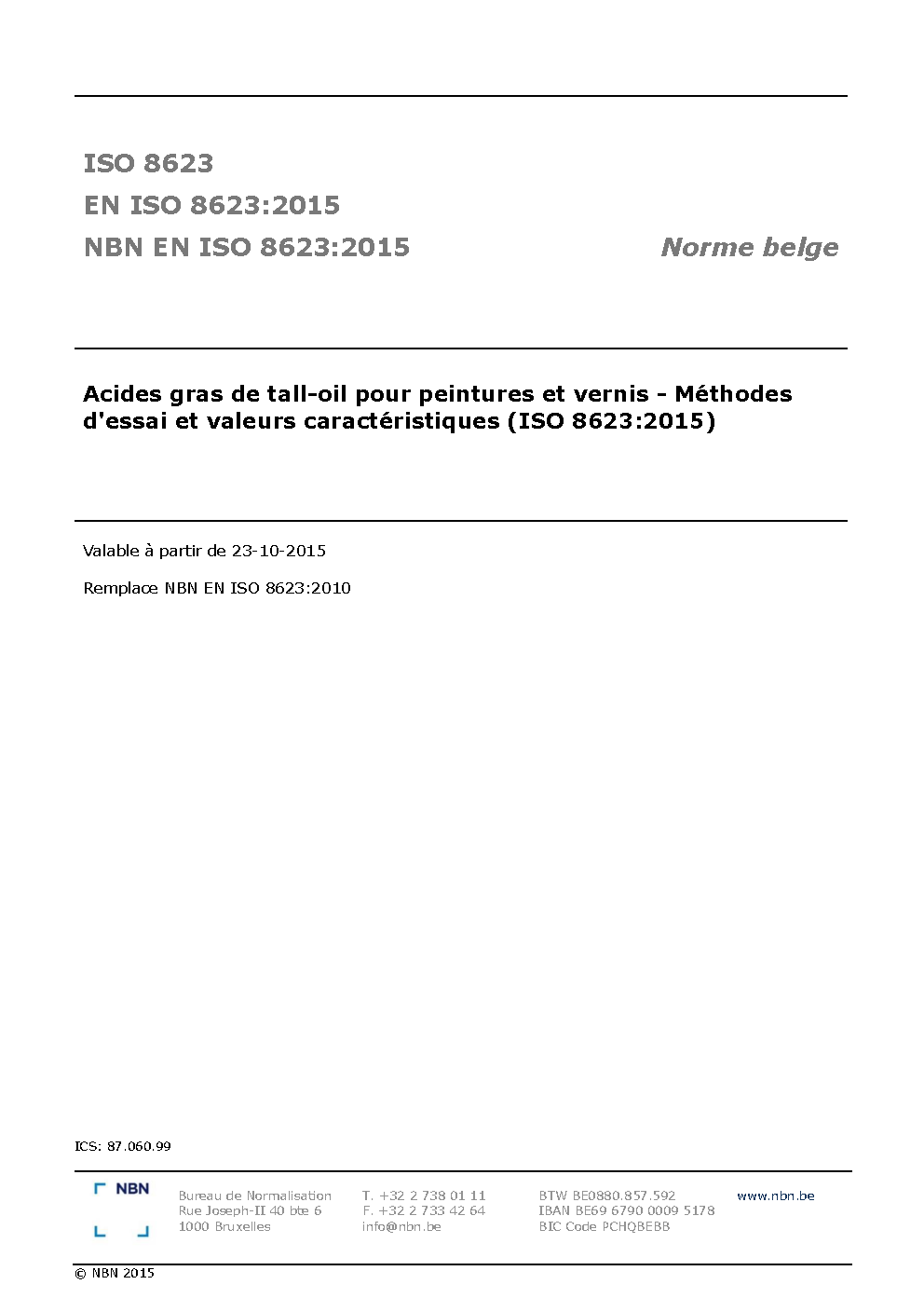 ISO 8623
EN ISO 8623:2015
NBN EN ISO 8623:2015

Norme belge

Acides gras de tall-oil pour peintures et vernis - Méthodes d'essai et valeurs caractéristiques (ISO 8623:2015)

Valable à partir de 23-10-2015

Remplace NBN EN ISO 8623:2010

ICS: 87.060.99

NBN

Bureau de Normalisation
Rue Joseph-II 40 bte 6
1000 Bruxelles

T. +32 2 738 01 11
F. +32 2 733 42 64
info@nbn.be

BTW BE0880.857.592
IBAN BE69 6790 0009 5178
BIC Code PCHQBEBB

www.nbn.be

© NBN 2015